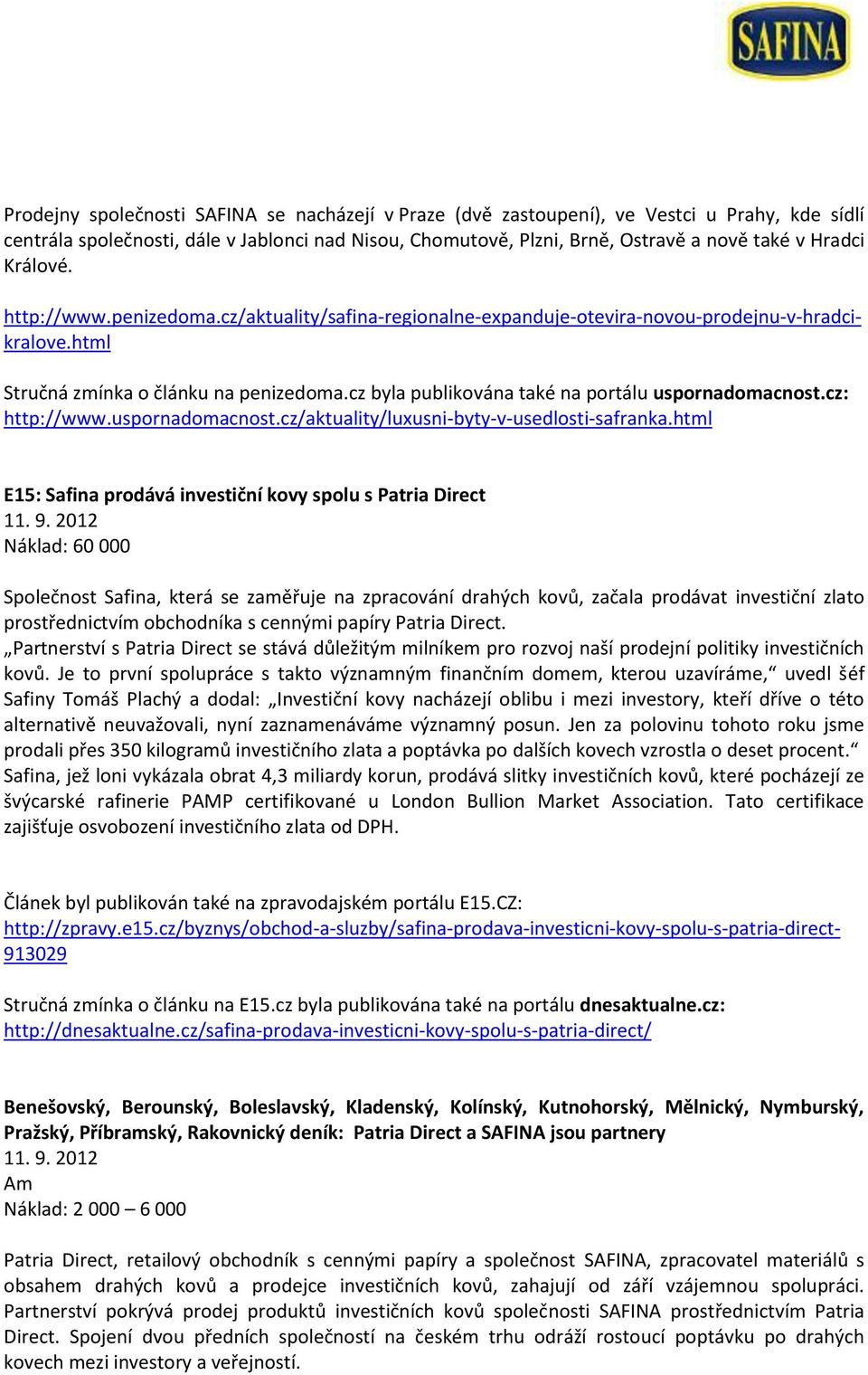 SAFINA

Prodejny společnosti SAFINA se nacházejí v Praze (dvě zastoupení), ve Vestci u Prahy, kde sídlí centrála společnosti, dále v Jablonci nad Nisou, Chomutově, Plzni, Brně, Ostravě a nově také v Hradci Králové.

http://www.penizedoma.cz/aktuality/safina-regionalne-expanduje-otevira-novou-prodejnu-v-hradci-kralove.html

Stručná zmínka o článku na penizedoma.cz byla publikována také na portálu uspornadomacnost.cz: http://www.uspornadomacnost.cz/aktuality/luxusni-byty-v-usedlosti-safranka.html

E15: Safina prodává investiční kovy spolu s Patria Direct
11. 9. 2012
Náklad: 60 000

Společnost Safina, která se zaměřuje na zpracování drahých kovů, začala prodávat investiční zlato prostřednictvím obchodníka s cennými papíry Patria Direct.
„Partnerství s Patria Direct se stává důležitým milníkem pro rozvoj naší prodejní politiky investičních kovů. Je to první spolupráce s takto významným finančním domem, kterou uzavíráme,“ uvedl šéf Safiny Tomáš Plachý a dodal: „Investiční kovy nacházejí oblibu i mezi investory, kteří dříve o této alternativě neuvažovali, nyní zaznamenáváme významný posun. Jen za polovinu tohoto roku jsme prodali přes 350 kilogramů investičního zlata a poptávka po dalších kovech vzrostla o deset procent.“
Safina, jež loni vykázala obrat 4,3 miliardy korun, prodává slitky investičních kovů, které pocházejí ze švýcarské rafinerie PAMP certifikované u London Bullion Market Association. Tato certifikace zajišťuje osvobození investičního zlata od DPH.

Článek byl publikován také na zpravodajském portálu E15.CZ:
http://zpravy.e15.cz/byznys/obchod-a-sluzby/safina-prodava-investicni-kovy-spolu-s-patria-direct-913029

Stručná zmínka o článku na E15.cz byla publikována také na portálu dnesaktualne.cz:
http://dnesaktualne.cz/safina-prodava-investicni-kovy-spolu-s-patria-direct/

Benešovský, Berounský, Boleslavský, Kladenský, Kolínský, Kutnohorský, Mělnický, Nymburský, Pražský, Příbramský, Rakovnický deník: Patria Direct a SAFINA jsou partnery
11. 9. 2012
Am
Náklad: 2 000 – 6 000

Patria Direct, retailový obchodník s cennými papíry a společnost SAFINA, zpracovatel materiálů s obsahem drahých kovů a prodejce investičních kovů, zahajují od září vzájemnou spolupráci. Partnerství pokrývá prodej produktů investičních kovů společnosti SAFINA prostřednictvím Patria Direct. Spojení dvou předních společností na českém trhu odráží rostoucí poptávku po drahých kovech mezi investory a veřejností.